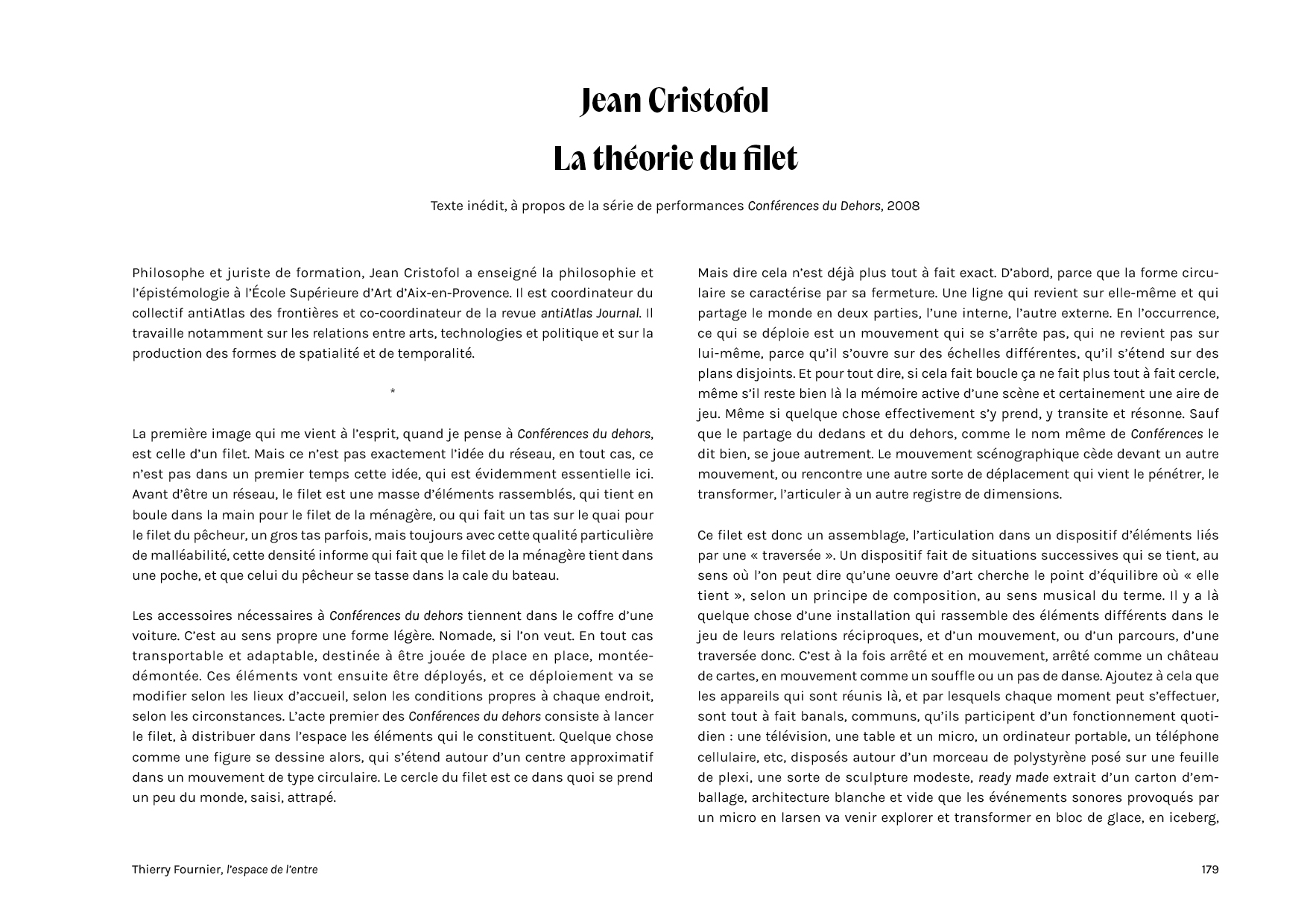 Jean Cristofol

La théorie du filet

Texte inédit, à propos de la série de performances Conférences du Dehors, 2008

Philosophe et juriste de formation, Jean Cristofol a enseigné la philosophie et l'épistémologie à l'École Supérieure d'Art d'Aix-en-Provence. Il est coordinateur du collectif antiAtlas des frontières et co-coordinateur de la revue antiAtlas Journal. Il travaille notamment sur les relations entre arts, technologies et politique et sur la production des formes de spatialité et de temporalité.

*

La première image qui me vient à l'esprit, quand je pense à Conférences du dehors, est celle d'un filet. Mais ce n'est pas exactement l'idée du réseau, en tout cas, ce n'est pas dans un premier temps cette idée, qui est évidemment essentielle ici. Avant d'être un réseau, le filet est une masse d'éléments rassemblés, qui tient en boule dans la main pour le filet de la ménagère, ou qui fait un tas sur le quai pour le filet du pêcheur, un gros tas parfois, mais toujours avec cette qualité particulière de malléabilité, cette densité informe qui fait que le filet de la ménagère tient dans une poche, et que celui du pêcheur se tasse dans la cale du bateau.

Les accessoires nécessaires à Conférences du dehors tiennent dans le coffre d'une voiture. C'est au sens propre une forme légère. Nomade, si l'on veut. En tout cas transportable et adaptable, destinée à être jouée de place en place, montée-démontée. Ces éléments vont ensuite être déployés, et ce déploiement va se modifier selon les lieux d'accueil, selon les conditions propres à chaque endroit, selon les circonstances. L'acte premier des Conférences du dehors consiste à lancer le filet, à distribuer dans l'espace les éléments qui le constituent. Quelque chose comme une figure se dessine alors, qui s'étend autour d'un centre approximatif dans un mouvement de type circulaire. Le cercle du filet est ce dans quoi se prend un peu du monde, saisi, attrapé.

Mais dire cela n'est déjà plus tout à fait exact. D'abord, parce que la forme circulaire se caractérise par sa fermeture. Une ligne qui revient sur elle-même et qui partage le monde en deux parties, l'une interne, l'autre externe. En l'occurrence, ce qui se déploie est un mouvement qui se s'arrête pas, qui ne revient pas sur lui-même, parce qu'il s'ouvre sur des échelles différentes, qu'il s'étend sur des plans disjoints. Et pour tout dire, si cela fait boucle ça ne fait plus tout à fait cercle, même s'il reste bien là la mémoire active d'une scène et certainement une aire de jeu. Même si quelque chose effectivement s'y prend, y transite et résonne. Sauf que le partage du dedans et du dehors, comme le nom même de Conférences le dit bien, se joue autrement. Le mouvement scénographique cède devant un autre mouvement, ou rencontre une autre sorte de déplacement qui vient le pénétrer, le transformer, l'articuler à un autre registre de dimensions.

Ce filet est donc un assemblage, l'articulation dans un dispositif d'éléments liés par une « traversée ». Un dispositif fait de situations successives qui se tient, au sens où l'on peut dire qu'une oeuvre d'art cherche le point d'équilibre où « elle tient », selon un principe de composition, au sens musical du terme. Il y a là quelque chose d'une installation qui rassemble des éléments différents dans le jeu de leurs relations réciproques, et d'un mouvement, ou d'un parcours, d'une traversée donc. C'est à la fois arrêté et en mouvement, arrêté comme un château de cartes, en mouvement comme un souffle ou un pas de danse. Ajoutez à cela que les appareils qui sont réunis là, et par lesquels chaque moment peut s'effectuer, sont tout à fait banals, communs, qu'ils participent d'un fonctionnement quotidien : une télévision, une table et un micro, un ordinateur portable, un téléphone cellulaire, etc, disposés autour d'un morceau de polystyrène posé sur une feuille de plexi, une sorte de sculpture modeste, ready made extrait d'un carton d'emballage, architecture blanche et vide que les événements sonores provoqués par un micro en larsen va venir explorer et transformer en bloc de glace, en iceberg,

Thierry Fournier, l'espace de l'entre

179